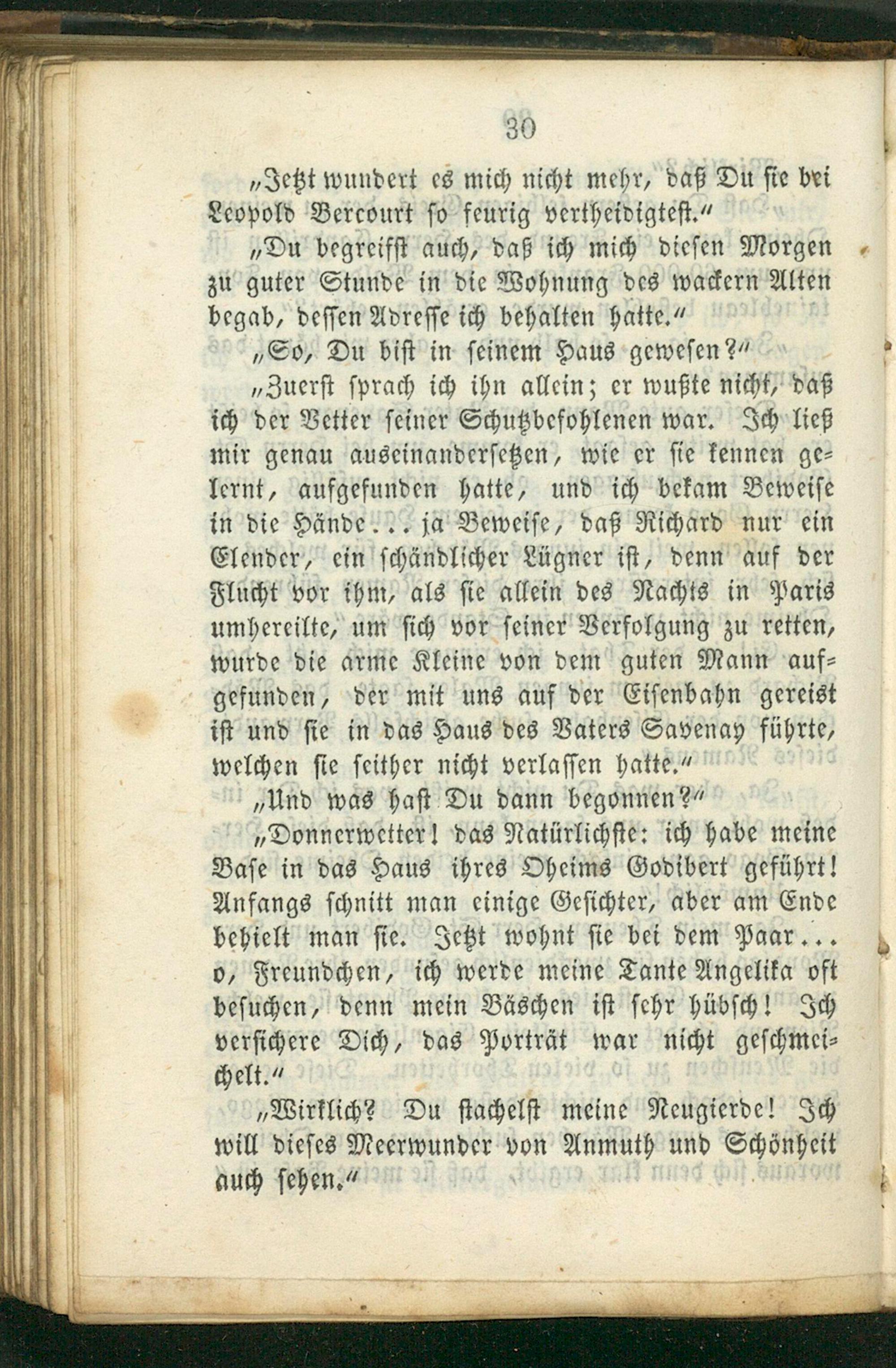 30

„Jetzt wundert es mich nicht mehr, daß Du sie bei Leopold Bercourt so feurig vertheidigtest.“

„Du begreifst auch, daß ich mich diesen Morgen zu guter Stunde in die Wohnung des wackern Alten begab, dessen Adresse ich behalten hatte.“

„So, Du bist in seinem Haus gewesen?“

„Zuerst sprach ich ihn allein; er wußte nicht, daß ich der Vetter seiner Schutzbefohlenen war. Ich ließ mir genau auseinandersetzen, wie er sie kennen gelernt, aufgefunden hatte, und ich bekam Beweise in die Hände... ja Beweise, daß Richard nur ein Elender, ein schändlicher Lügner ist, denn auf der Flucht vor ihm, als sie allein des Nachts in Paris umhereilte, um sich vor seiner Verfolgung zu retten, wurde die arme Kleine von dem guten Mann aufgefunden, der mit uns auf der Eisenbahn gereist ist und sie in das Haus des Vaters Savenay führte, welchen sie seither nicht verlassen hatte.“

„Und was hast Du dann begonnen?“

„Donnerwetter! das Natürlichste: ich habe meine Base in das Haus ihres Oheims Godibert geführt! Anfangs schnitt man einige Gesichter, aber am Ende behielt man sie. Jetzt wohnt sie bei dem Paar... o, Freundchen, ich werde meine Tante Angelika oft besuchen, denn mein Bäschen ist sehr hübsch! Ich versichere Dich, das Porträt war nicht geschmeichelt.“

„Wirklich? Du stachelst meine Neugierde! Ich will dieses Meerwunder von Anmuth und Schönheit auch sehen.“